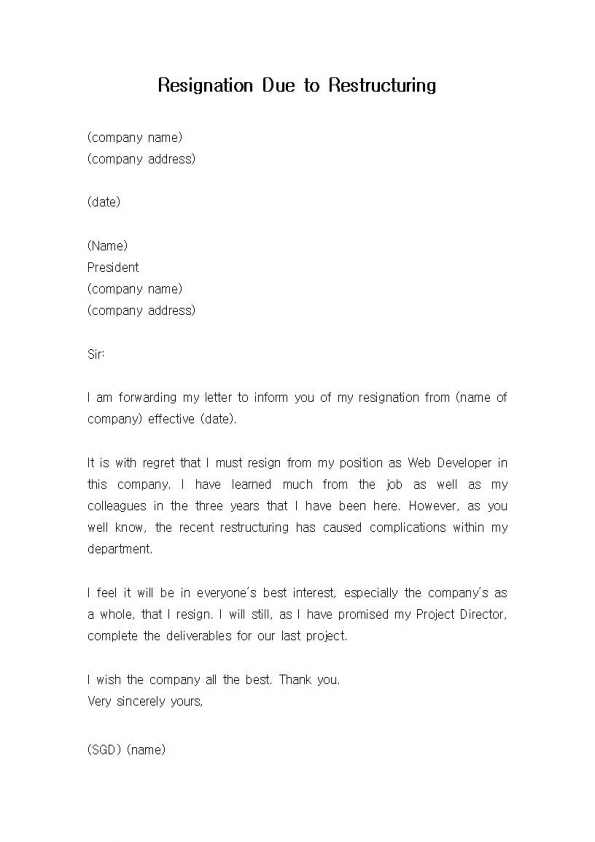 Resignation Due to Restructuring

(company name)
(company address)

(date)

(Name)
President
(company name)
(company address)

Sir:

I am forwarding my letter to inform you of my resignation from (name of company) effective (date).

It is with regret that I must resign from my position as Web Developer in this company. I have learned much from the job as well as my colleagues in the three years that I have been here. However, as you well know, the recent restructuring has caused complications within my department.

I feel it will be in everyone's best interest, especially the company's as a whole, that I resign. I will still, as I have promised my Project Director, complete the deliverables for our last project.

I wish the company all the best. Thank you.
Very sincerely yours,

(SGD) (name)